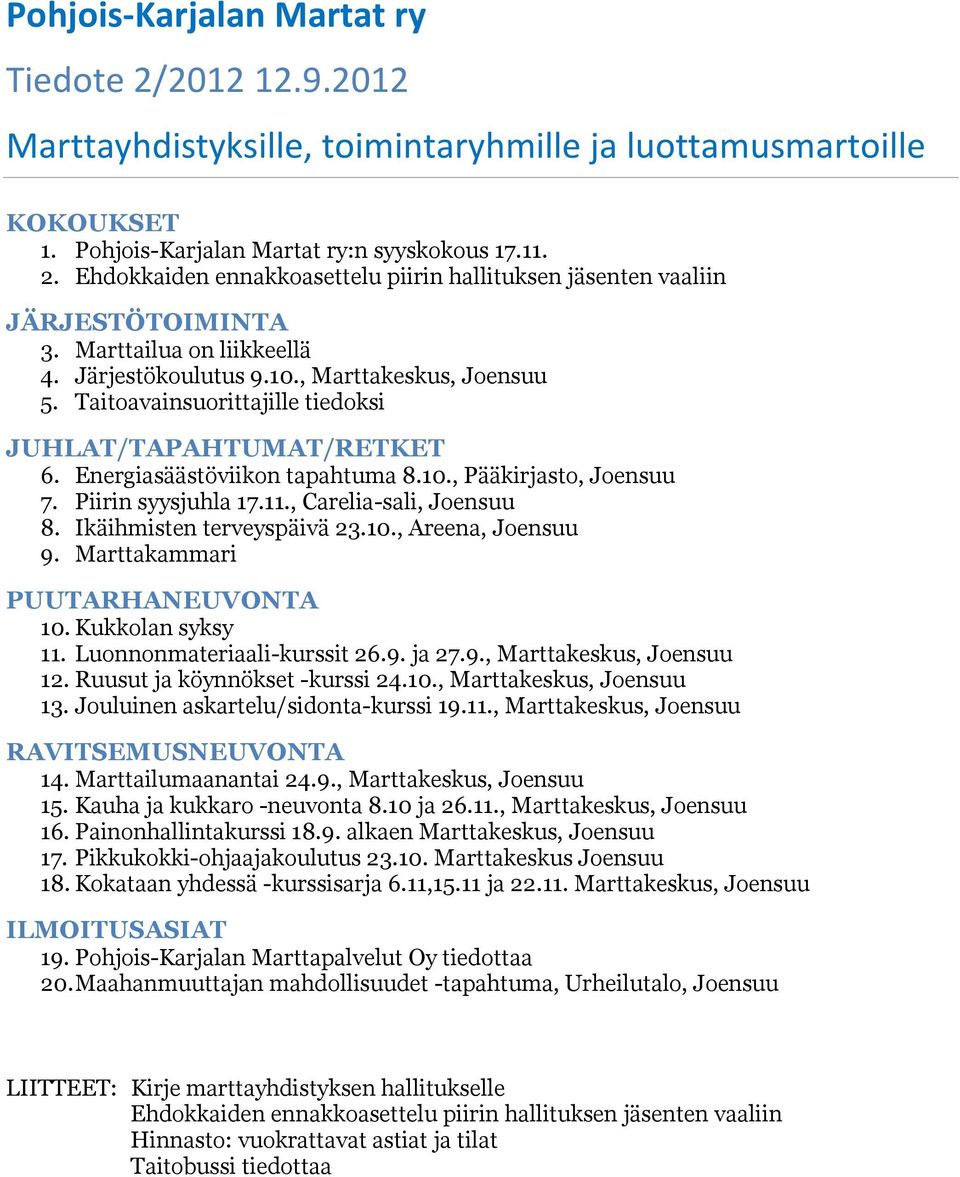 Pohjois-Karjalan Martat ry

Tiedote 2/2012 12.9.2012

Marttayhdistyksille, toimintaryhmille ja luottamusmartoille

KOKOUKSET
1. Pohjois-Karjalan Martat ry:n syyskokous 17.11.
2. Ehdokkaiden ennakkoasettelu piirin hallituksen jäsenten vaaliin

JÄRJESTÖTOIMINTA
3. Marttailua on liikkeellä
4. Järjestökoulutus 9.10., Marttakeskus, Joensuu
5. Taitoavainsuorittajille tiedoksi

JUHLAT/TAPAHTUMAT/RETKET
6. Energiasäästöviikon tapahtuma 8.10., Pääkirjasto, Joensuu
7. Piirin syysjuhla 17.11., Carelia-sali, Joensuu
8. Ikäihmisten terveyspäivä 23.10., Areena, Joensuu
9. Marttakammari

PUUTARHANEUVONTA
10. Kukkolan syksy
11. Luonnonmateriaali-kurssit 26.9. ja 27.9., Marttakeskus, Joensuu
12. Ruusut ja köynnökset -kurssi 24.10., Marttakeskus, Joensuu
13. Jouluinen askartelu/sidonta-kurssi 19.11., Marttakeskus, Joensuu

RAVITSEMUSNEUVONTA
14. Marttailumaanantai 24.9., Marttakeskus, Joensuu
15. Kauha ja kukkaro -neuvonta 8.10 ja 26.11., Marttakeskus, Joensuu
16. Painonhallintakurssi 18.9. alkaen Marttakeskus, Joensuu
17. Pikkukokki-ohjaajakoulutus 23.10. Marttakeskus Joensuu
18. Kokataan yhdessä -kurssisarja 6.11,15.11 ja 22.11. Marttakeskus, Joensuu

ILMOITUSASIAT
19. Pohjois-Karjalan Marttapalvelut Oy tiedottaa
20. Maahanmuuttajan mahdollisuudet -tapahtuma, Urheilutalo, Joensuu

LIITTEET: Kirje marttayhdistyksen hallitukselle
Ehdokkaiden ennakkoasettelu piirin hallituksen jäsenten vaaliin
Hinnasto: vuokrattavat astiat ja tilat
Taitobussi tiedottaa